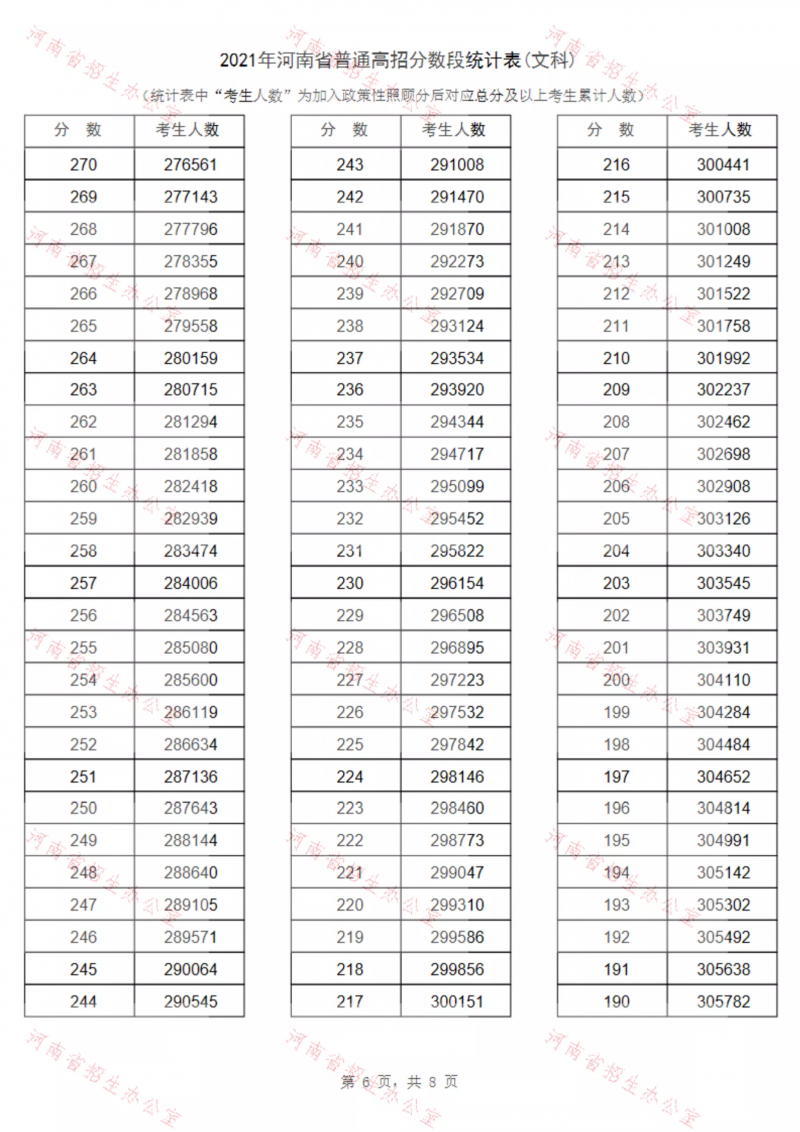 2021年河南省普通高招分数段统计表(文科)

(统计表中"考生人数"为加入政策性照顾分后对应总分及以上考生累计人数)

| 分　数 | 考生人数 |
|---|---|
| 270 | 276561 |
| 269 | 277143 |
| 268 | 277796 |
| 267 | 278355 |
| 266 | 278968 |
| 265 | 279558 |
| 264 | 280159 |
| 263 | 280715 |
| 262 | 281294 |
| 261 | 281858 |
| 260 | 282418 |
| 259 | 282939 |
| 258 | 283474 |
| 257 | 284006 |
| 256 | 284563 |
| 255 | 285080 |
| 254 | 285600 |
| 253 | 286119 |
| 252 | 286634 |
| 251 | 287136 |
| 250 | 287643 |
| 249 | 288144 |
| 248 | 288640 |
| 247 | 289105 |
| 246 | 289571 |
| 245 | 290064 |
| 244 | 290545 |

| 分　数 | 考生人数 |
|---|---|
| 243 | 291008 |
| 242 | 291470 |
| 241 | 291870 |
| 240 | 292273 |
| 239 | 292709 |
| 238 | 293124 |
| 237 | 293534 |
| 236 | 293920 |
| 235 | 294344 |
| 234 | 294717 |
| 233 | 295099 |
| 232 | 295452 |
| 231 | 295822 |
| 230 | 296154 |
| 229 | 296508 |
| 228 | 296895 |
| 227 | 297223 |
| 226 | 297532 |
| 225 | 297842 |
| 224 | 298146 |
| 223 | 298460 |
| 222 | 298773 |
| 221 | 299047 |
| 220 | 299310 |
| 219 | 299586 |
| 218 | 299856 |
| 217 | 300151 |

| 分　数 | 考生人数 |
|---|---|
| 216 | 300441 |
| 215 | 300735 |
| 214 | 301008 |
| 213 | 301249 |
| 212 | 301522 |
| 211 | 301758 |
| 210 | 301992 |
| 209 | 302237 |
| 208 | 302462 |
| 207 | 302698 |
| 206 | 302908 |
| 205 | 303126 |
| 204 | 303340 |
| 203 | 303545 |
| 202 | 303749 |
| 201 | 303931 |
| 200 | 304110 |
| 199 | 304284 |
| 198 | 304484 |
| 197 | 304652 |
| 196 | 304814 |
| 195 | 304991 |
| 194 | 305142 |
| 193 | 305302 |
| 192 | 305492 |
| 191 | 305638 |
| 190 | 305782 |

第 6 页，共 8 页

河南省招生办公室